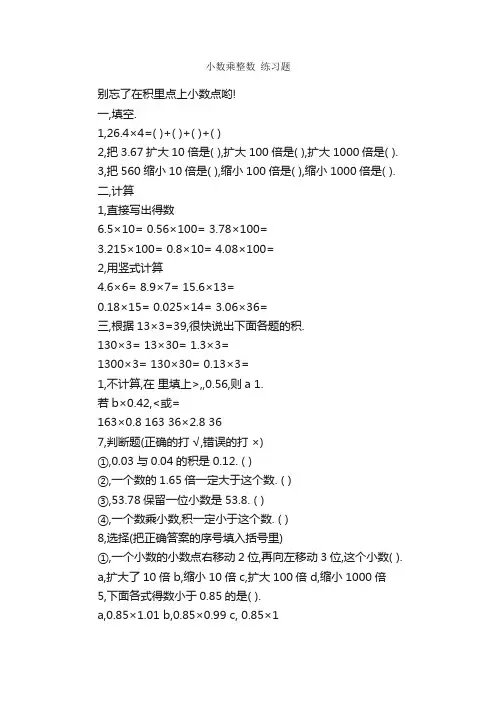 小数乘整数 练习题

别忘了在积里点上小数点哟!

一,填空.

1,26.4×4=( )+( )+( )+( )

2,把 3.67 扩大 10 倍是( ),扩大 100 倍是( ),扩大 1000 倍是( ).

3,把 560 缩小 10 倍是( ),缩小 100 倍是( ),缩小 1000 倍是( ).

二,计算

1,直接写出得数

6.5×10= 0.56×100= 3.78×100=

3.215×100= 0.8×10= 4.08×100=

2,用竖式计算

4.6×6= 8.9×7= 15.6×13=

0.18×15= 0.025×14= 3.06×36=

三,根据 13×3=39,很快说出下面各题的积.

130×3= 13×30= 1.3×3=

1300×3= 130×30= 0.13×3=

1,不计算,在 里填上>,,0.56,则 a 1.

若 b×0.42,<或=

163×0.8 163 36×2.8 36

7,判断题(正确的打 √,错误的打 ×)

①,0.03 与 0.04 的积是 0.12. ( )

②,一个数的 1.65 倍一定大于这个数. ( )

③,53.78 保留一位小数是 53.8. ( )

④,一个数乘小数,积一定小于这个数. ( )

8,选择(把正确答案的序号填入括号里)

①,一个小数的小数点右移动 2 位,再向左移动 3 位,这个小数( ).

a,扩大了 10 倍 b,缩小 10 倍 c,扩大 100 倍 d,缩小 1000 倍

5,下面各式得数小于 0.85 的是( ).

a,0.85×1.01 b,0.85×0.99 c, 0.85×1